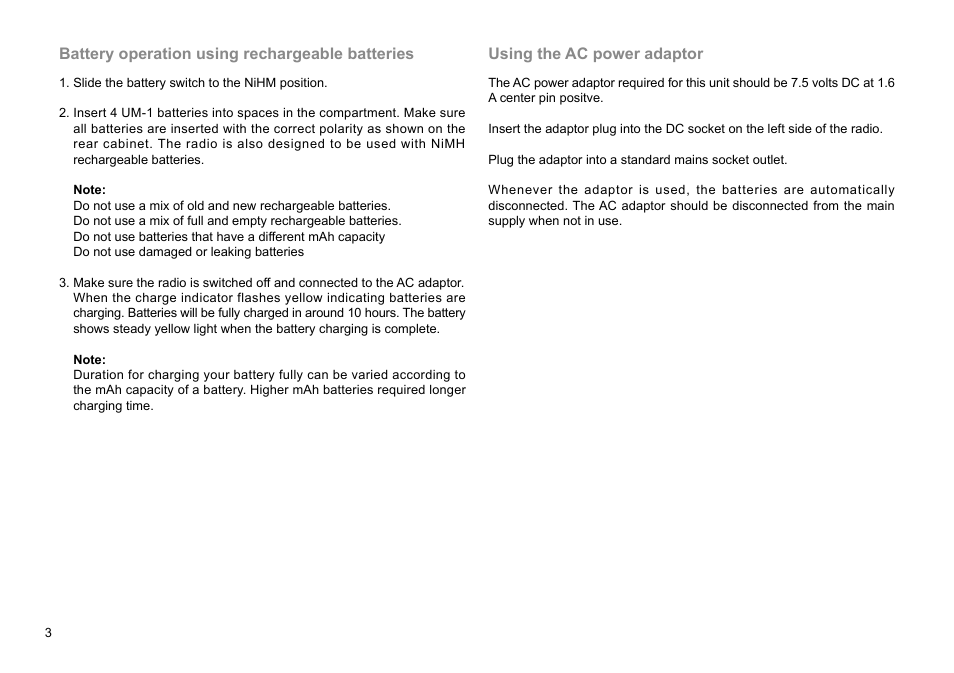 Battery operation using rechargeable batteries

1. Slide the battery switch to the NiHM position.

2. Insert 4 UM-1 batteries into spaces in the compartment. Make sure all batteries are inserted with the correct polarity as shown on the rear cabinet. The radio is also designed to be used with NiMH rechargeable batteries.

Note:
Do not use a mix of old and new rechargeable batteries.
Do not use a mix of full and empty rechargeable batteries.
Do not use batteries that have a different mAh capacity
Do not use damaged or leaking batteries

3. Make sure the radio is switched off and connected to the AC adaptor. When the charge indicator flashes yellow indicating batteries are charging. Batteries will be fully charged in around 10 hours. The battery shows steady yellow light when the battery charging is complete.

Note:
Duration for charging your battery fully can be varied according to the mAh capacity of a battery. Higher mAh batteries required longer charging time.

Using the AC power adaptor

The AC power adaptor required for this unit should be 7.5 volts DC at 1.6 A center pin positve.

Insert the adaptor plug into the DC socket on the left side of the radio.

Plug the adaptor into a standard mains socket outlet.

Whenever the adaptor is used, the batteries are automatically disconnected. The AC adaptor should be disconnected from the main supply when not in use.

3